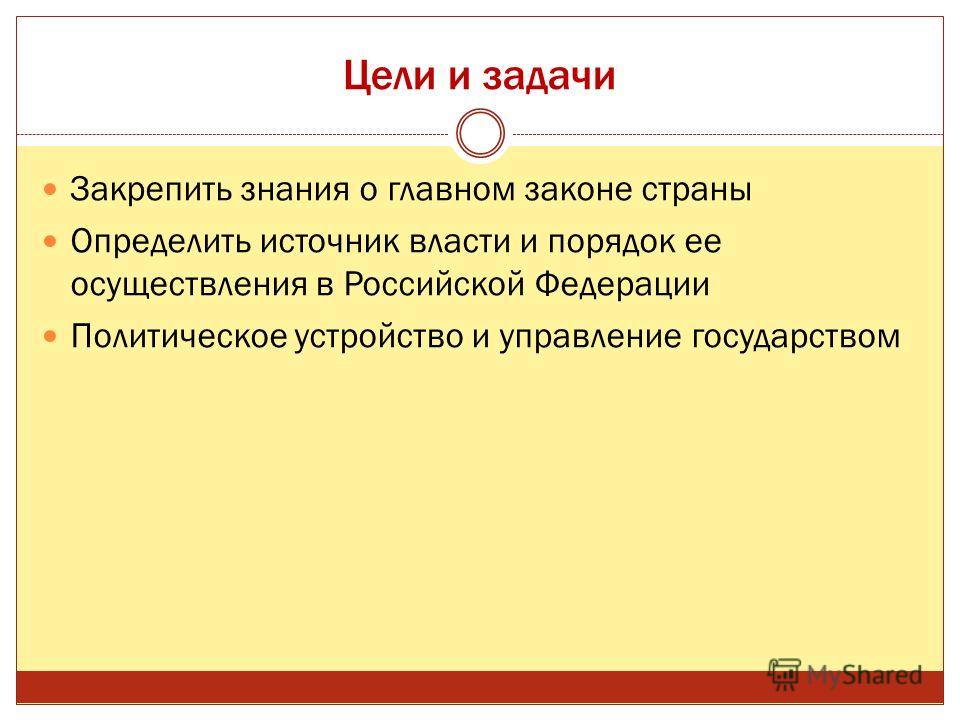 Цели и задачи

Закрепить знания о главном законе страны

Определить источник власти и порядок ее осуществления в Российской Федерации

Политическое устройство и управление государством

MyShared